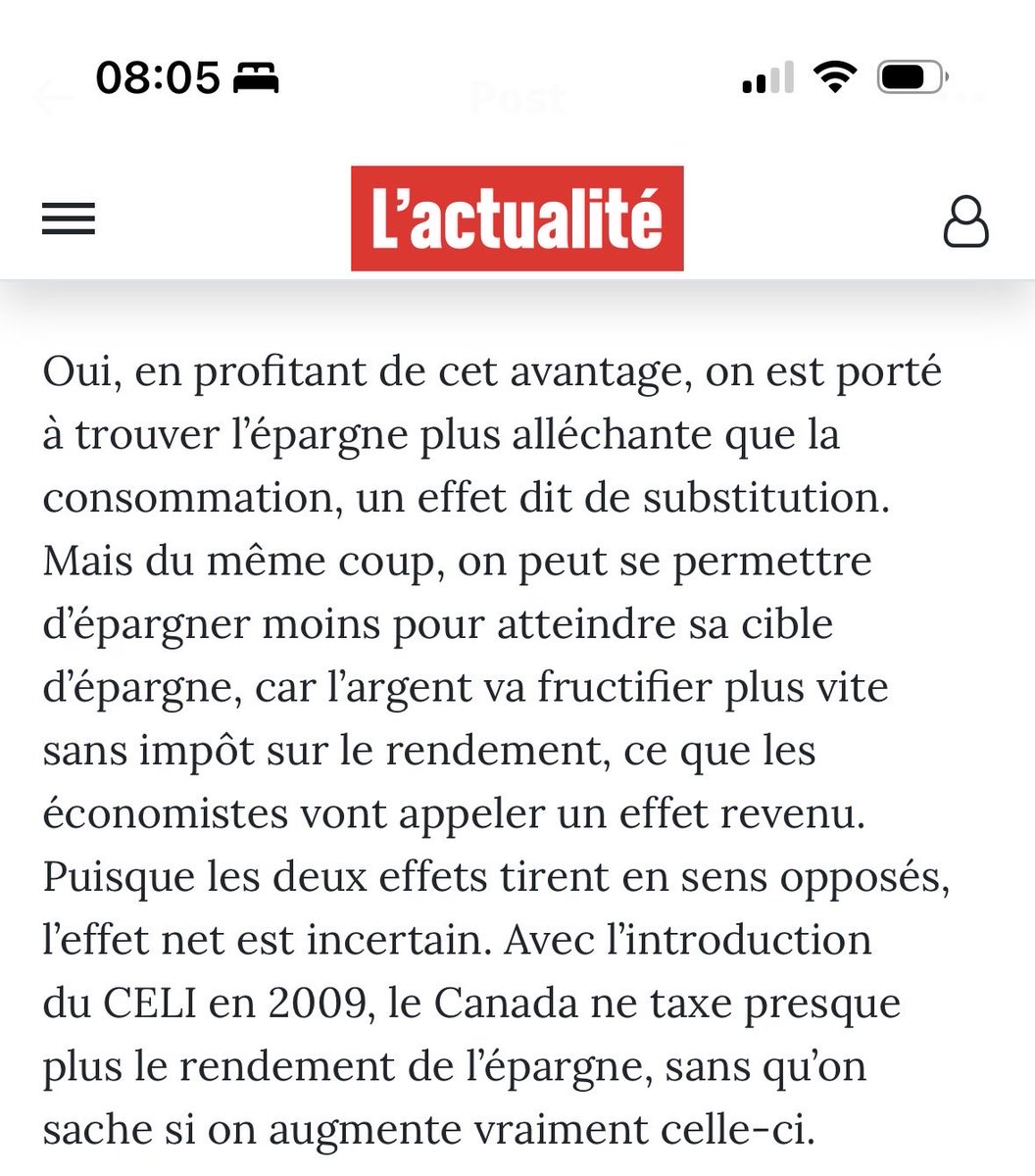 08:05

Post

L'actualité

Oui, en profitant de cet avantage, on est porté à trouver l'épargne plus alléchante que la consommation, un effet dit de substitution. Mais du même coup, on peut se permettre d'épargner moins pour atteindre sa cible d'épargne, car l'argent va fructifier plus vite sans impôt sur le rendement, ce que les économistes vont appeler un effet revenu. Puisque les deux effets tirent en sens opposés, l'effet net est incertain. Avec l'introduction du CELI en 2009, le Canada ne taxe presque plus le rendement de l'épargne, sans qu'on sache si on augmente vraiment celle-ci.